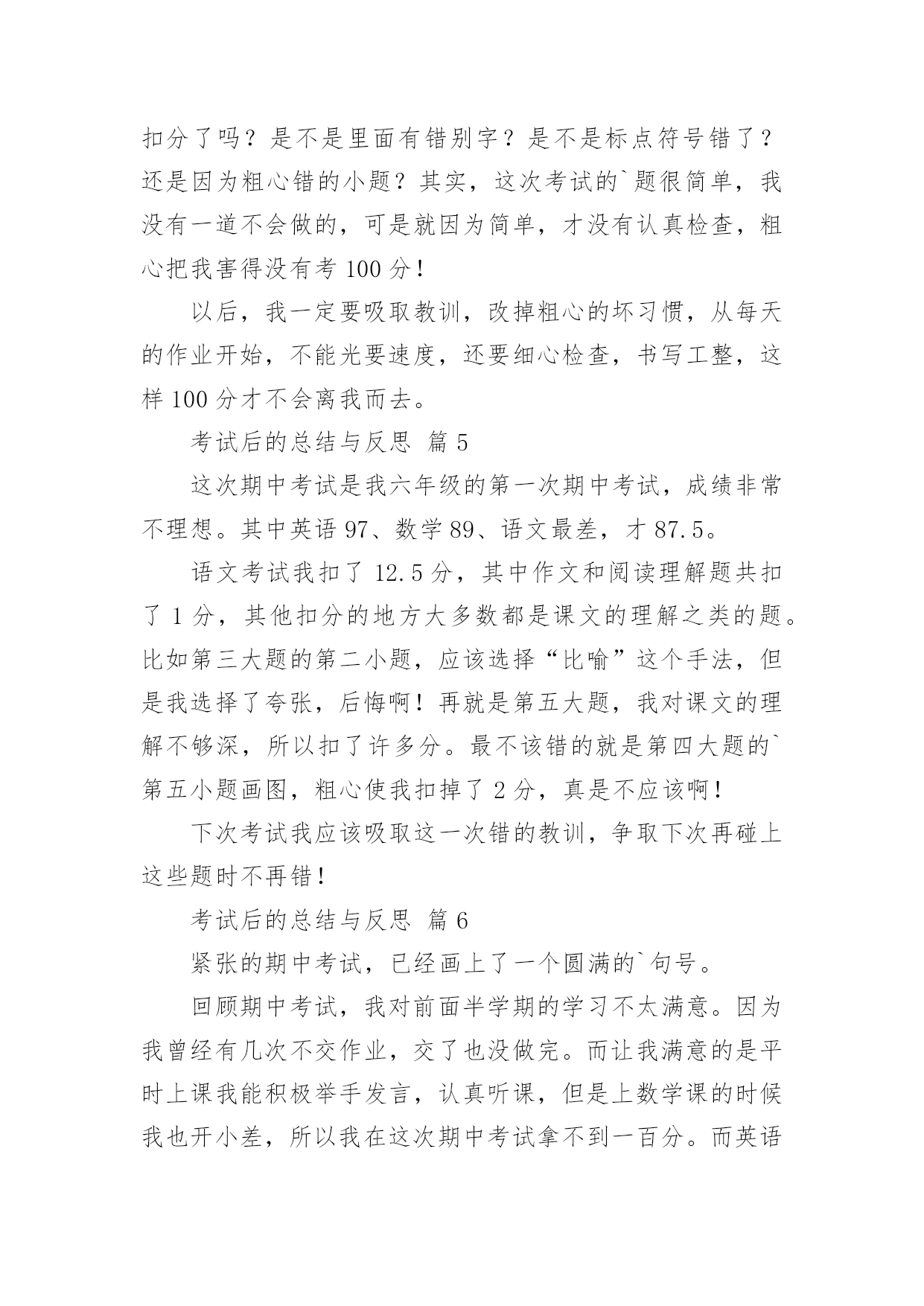 扣分了吗？是不是里面有错别字？是不是标点符号错了？还是因为粗心错的小题？其实，这次考试的`题很简单，我没有一道不会做的，可是就因为简单，才没有认真检查，粗心把我害得没有考 100 分！

以后，我一定要吸取教训，改掉粗心的坏习惯，从每天的作业开始，不能光要速度，还要细心检查，书写工整，这样 100 分才不会离我而去。

考试后的总结与反思 篇 5

这次期中考试是我六年级的第一次期中考试，成绩非常不理想。其中英语 97、数学 89、语文最差，才 87.5。

语文考试我扣了 12.5 分，其中作文和阅读理解题共扣了 1 分，其他扣分的地方大多数都是课文的理解之类的题。比如第三大题的第二小题，应该选择“比喻”这个手法，但是我选择了夸张，后悔啊！再就是第五大题，我对课文的理解不够深，所以扣了许多分。最不该错的就是第四大题的`第五小题画图，粗心使我扣掉了 2 分，真是不应该啊！

下次考试我应该吸取这一次错的教训，争取下次再碰上这些题时不再错！

考试后的总结与反思 篇 6

紧张的期中考试，已经画上了一个圆满的`句号。

回顾期中考试，我对前面半学期的学习不太满意。因为我曾经有几次不交作业，交了也没做完。而让我满意的是平时上课我能积极举手发言，认真听课，但是上数学课的时候我也开小差，所以我在这次期中考试拿不到一百分。而英语